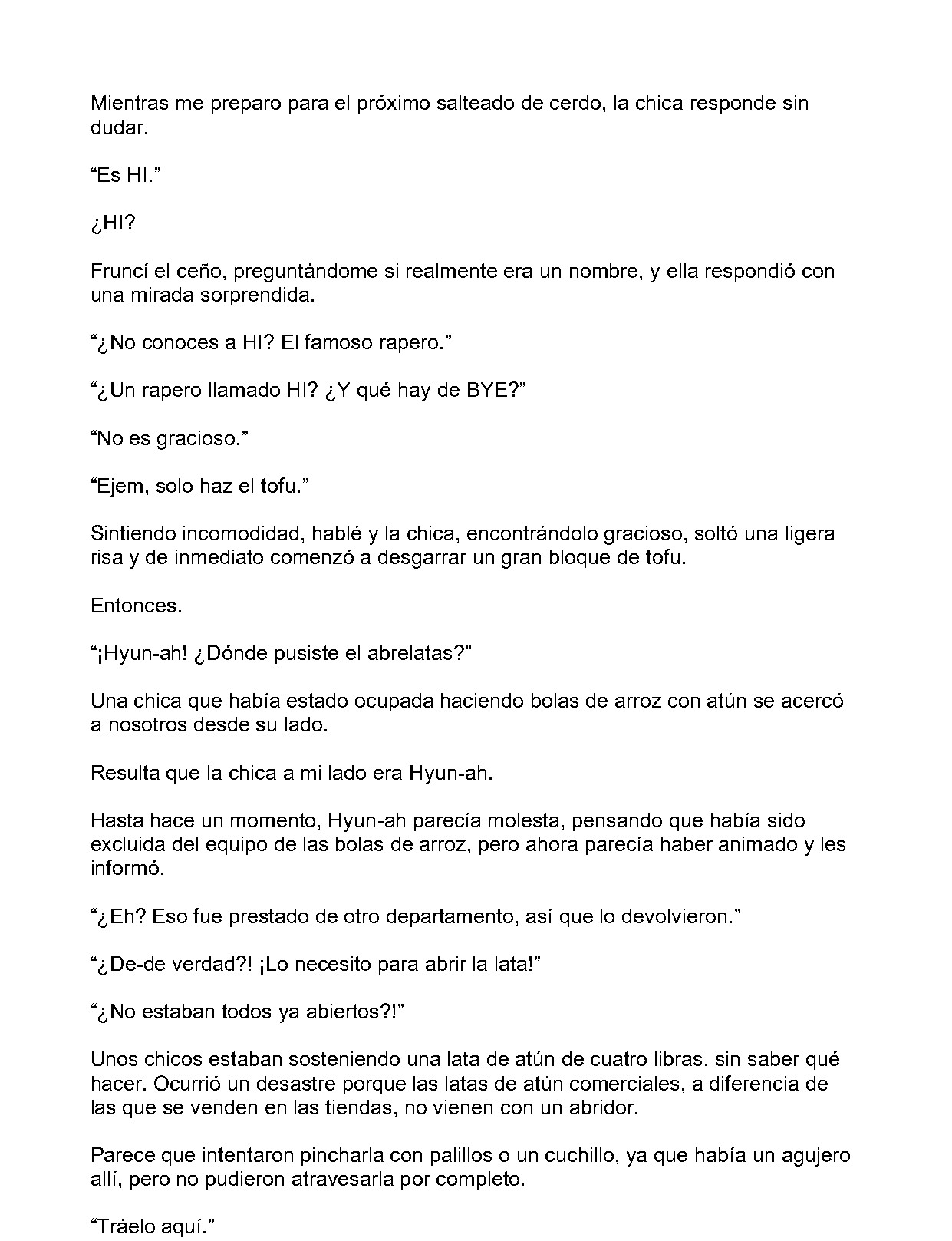 Mientras me preparo para el próximo salteado de cerdo, la chica responde sin dudar.

"Es HI."

¿HI?

Fruncí el ceño, preguntándome si realmente era un nombre, y ella respondió con una mirada sorprendida.

"¿No conoces a HI? El famoso rapero."

"¿Un rapero llamado HI? ¿Y qué hay de BYE?"

"No es gracioso."

"Ejem, solo haz el tofu."

Sintiendo incomodidad, hablé y la chica, encontrándolo gracioso, soltó una ligera risa y de inmediato comenzó a desgarrar un gran bloque de tofu.

Entonces.

"¡Hyun-ah! ¿Dónde pusiste el abrelatas?"

Una chica que había estado ocupada haciendo bolas de arroz con atún se acercó a nosotros desde su lado.

Resulta que la chica a mi lado era Hyun-ah.

Hasta hace un momento, Hyun-ah parecía molesta, pensando que había sido excluida del equipo de las bolas de arroz, pero ahora parecía haber animado y les informó.

"¿Eh? Eso fue prestado de otro departamento, así que lo devolvieron."

"¿De-de verdad?! ¡Lo necesito para abrir la lata!"

"¿No estaban todos ya abiertos?!"

Unos chicos estaban sosteniendo una lata de atún de cuatro libras, sin saber qué hacer. Ocurrió un desastre porque las latas de atún comerciales, a diferencia de las que se venden en las tiendas, no vienen con un abridor.

Parece que intentaron pincharla con palillos o un cuchillo, ya que había un agujero allí, pero no pudieron atravesarla por completo.

"Tráelo aquí."